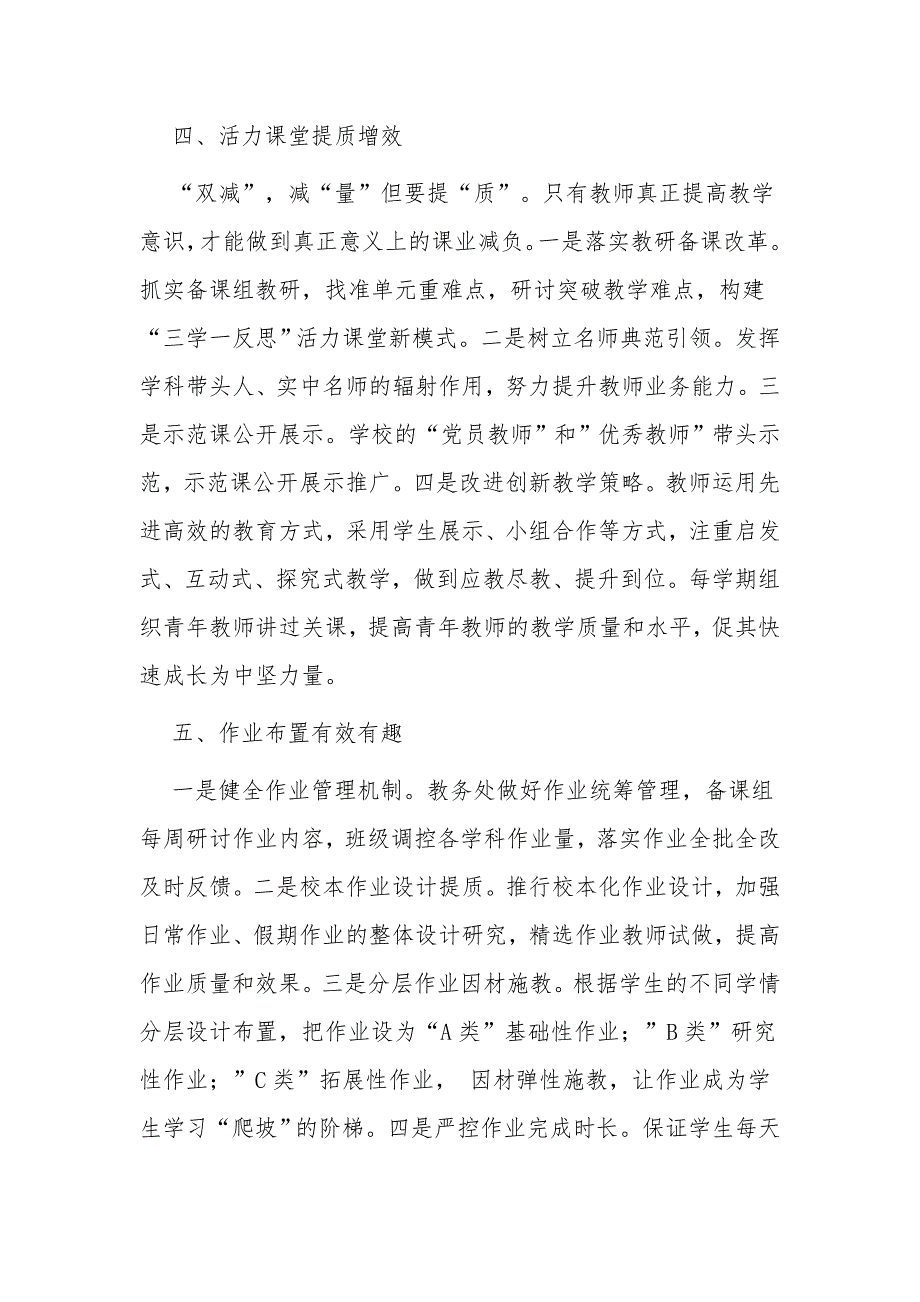 四、活力课堂提质增效

“双减”，减“量”但要提“质”。只有教师真正提高教学意识，才能做到真正意义上的课业减负。一是落实教研备课改革。抓实备课组教研，找准单元重难点，研讨突破教学难点，构建“三学一反思”活力课堂新模式。二是树立名师典范引领。发挥学科带头人、实中名师的辐射作用，努力提升教师业务能力。三是示范课公开展示。学校的“党员教师”和”优秀教师”带头示范，示范课公开展示推广。四是改进创新教学策略。教师运用先进高效的教育方式，采用学生展示、小组合作等方式，注重启发式、互动式、探究式教学，做到应教尽教、提升到位。每学期组织青年教师讲过关课，提高青年教师的教学质量和水平，促其快速成长为中坚力量。

五、作业布置有效有趣

一是健全作业管理机制。教务处做好作业统筹管理，备课组每周研讨作业内容，班级调控各学科作业量，落实作业全批全改及时反馈。二是校本作业设计提质。推行校本化作业设计，加强日常作业、假期作业的整体设计研究，精选作业教师试做，提高作业质量和效果。三是分层作业因材施教。根据学生的不同学情分层设计布置，把作业设为“A类”基础性作业；”B类”研究性作业；”C类”拓展性作业， 因材弹性施教，让作业成为学生学习“爬坡”的阶梯。四是严控作业完成时长。保证学生每天